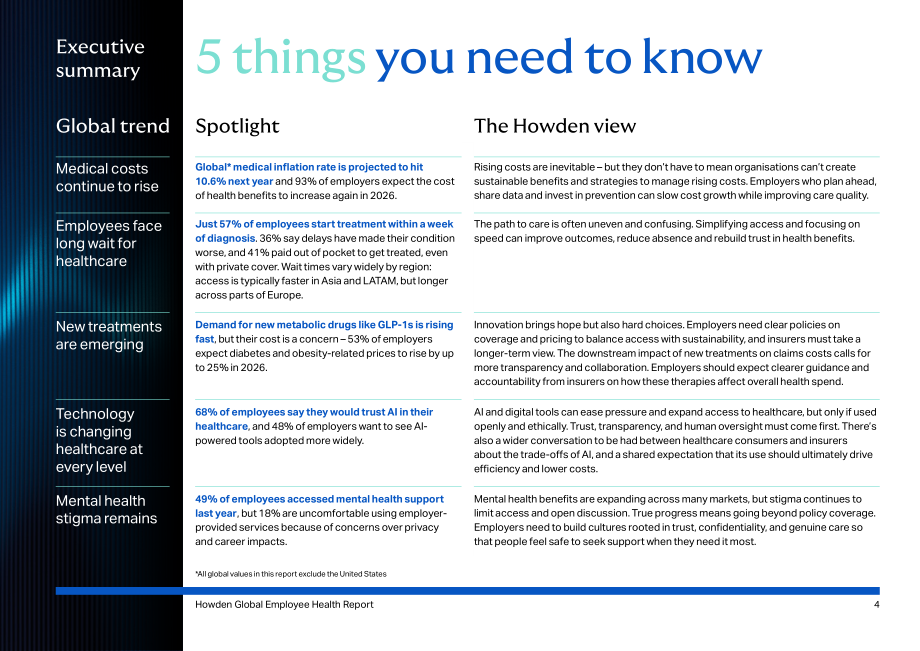 Executive summary

5 things you need to know

| Global trend | Spotlight | The Howden view |
|---|---|---|
| Medical costs continue to rise | Global* medical inflation rate is projected to hit 10.6% next year and 93% of employers expect the cost of health benefits to increase again in 2026. | Rising costs are inevitable – but they don't have to mean organisations can't create sustainable benefits and strategies to manage rising costs. Employers who plan ahead, share data and invest in prevention can slow cost growth while improving care quality. |
| Employees face long wait for healthcare | Just 57% of employees start treatment within a week of diagnosis. 36% say delays have made their condition worse, and 41% paid out of pocket to get treated, even with private cover. Wait times vary widely by region: access is typically faster in Asia and LATAM, but longer across parts of Europe. | The path to care is often uneven and confusing. Simplifying access and focusing on speed can improve outcomes, reduce absence and rebuild trust in health benefits. |
| New treatments are emerging | Demand for new metabolic drugs like GLP-1s is rising fast, but their cost is a concern – 53% of employers expect diabetes and obesity-related prices to rise by up to 25% in 2026. | Innovation brings hope but also hard choices. Employers need clear policies on coverage and pricing to balance access with sustainability, and insurers must take a longer-term view. The downstream impact of new treatments on claims costs calls for more transparency and collaboration. Employers should expect clearer guidance and accountability from insurers on how these therapies affect overall health spend. |
| Technology is changing healthcare at every level | 68% of employees say they would trust AI in their healthcare, and 48% of employers want to see AI-powered tools adopted more widely. | AI and digital tools can ease pressure and expand access to healthcare, but only if used openly and ethically. Trust, transparency, and human oversight must come first. There's also a wider conversation to be had between healthcare consumers and insurers about the trade-offs of AI, and a shared expectation that its use should ultimately drive efficiency and lower costs. |
| Mental health stigma remains | 49% of employees accessed mental health support last year, but 18% are uncomfortable using employer-provided services because of concerns over privacy and career impacts. | Mental health benefits are expanding across many markets, but stigma continues to limit access and open discussion. True progress means going beyond policy coverage. Employers need to build cultures rooted in trust, confidentiality, and genuine care so that people feel safe to seek support when they need it most. |

*All global values in this report exclude the United States

Howden Global Employee Health Report
4